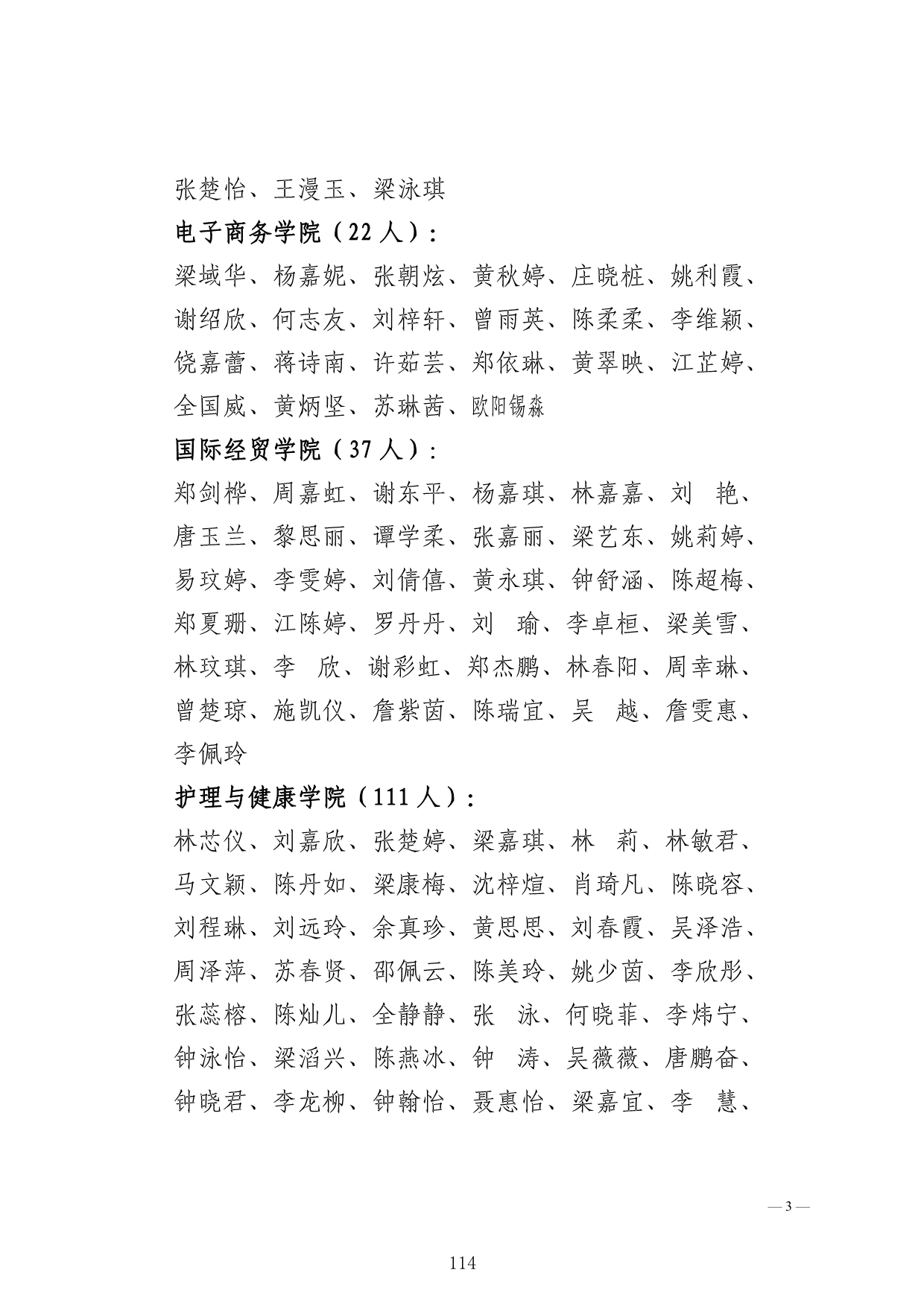 张楚怡、王漫玉、梁泳琪

电子商务学院（22 人）：

梁域华、杨嘉妮、张朝炫、黄秋婷、庄晓桩、姚利霞、谢绍欣、何志友、刘梓轩、曾雨英、陈柔柔、李维颖、饶嘉蕾、蒋诗南、许茹芸、郑依琳、黄翠映、江芷婷、全国威、黄炳坚、苏琳茜、欧阳锡森

国际经贸学院（37 人）：

郑剑桦、周嘉虹、谢东平、杨嘉琪、林嘉嘉、刘 艳、唐玉兰、黎思丽、谭学柔、张嘉丽、梁艺东、姚莉婷、易玟婷、李雯婷、刘倩僖、黄永琪、钟舒涵、陈超梅、郑夏珊、江陈婷、罗丹丹、刘 瑜、李卓桓、梁美雪、林玟琪、李 欣、谢彩虹、郑杰鹏、林春阳、周幸琳、曾楚琼、施凯仪、詹紫茵、陈瑞宜、吴 越、詹雯惠、李佩玲

护理与健康学院（111 人）：

林芯仪、刘嘉欣、张楚婷、梁嘉琪、林 莉、林敏君、马文颖、陈丹如、梁康梅、沈梓煊、肖琦凡、陈晓容、刘程琳、刘远玲、余真珍、黄思思、刘春霞、吴泽浩、周泽萍、苏春贤、邵佩云、陈美玲、姚少茵、李欣彤、张蕊榕、陈灿儿、全静静、张 泳、何晓菲、李炜宁、钟泳怡、梁滔兴、陈燕冰、钟 涛、吴薇薇、唐鹏奋、钟晓君、李龙柳、钟翰怡、聂惠怡、梁嘉宜、李 慧、

— 3 —

114